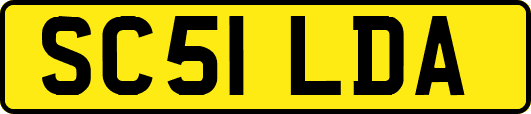 SC51 LDA